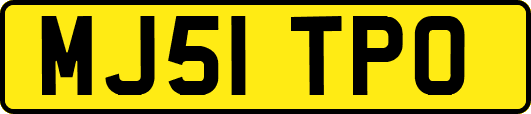 MJ51 TPO